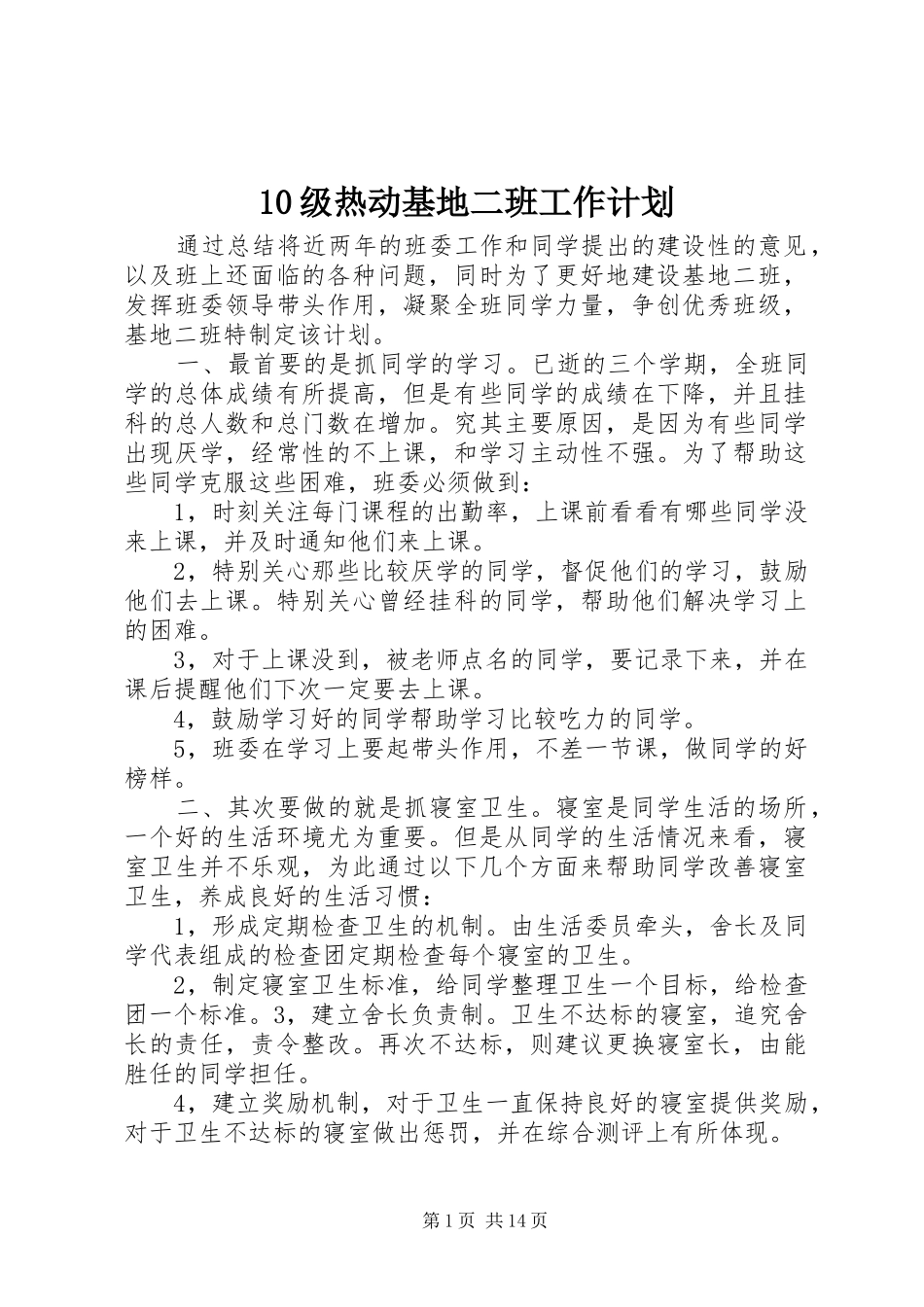 10级热动基地二班工作计划

通过总结将近两年的班委工作和同学提出的建设性的意见，以及班上还面临的各种问题，同时为了更好地建设基地二班，发挥班委领导带头作用，凝聚全班同学力量，争创优秀班级，基地二班特制定该计划。

一、最首要的是抓同学的学习。已逝的三个学期，全班同学的总体成绩有所提高，但是有些同学的成绩在下降，并且挂科的总人数和总门数在增加。究其主要原因，是因为有些同学出现厌学，经常性的不上课，和学习主动性不强。为了帮助这些同学克服这些困难，班委必须做到：

1，时刻关注每门课程的出勤率，上课前看看有哪些同学没来上课，并及时通知他们来上课。

2，特别关心那些比较厌学的同学，督促他们的学习，鼓励他们去上课。特别关心曾经挂科的同学，帮助他们解决学习上的困难。

3，对于上课没到，被老师点名的同学，要记录下来，并在课后提醒他们下次一定要去上课。

4，鼓励学习好的同学帮助学习比较吃力的同学。

5，班委在学习上要起带头作用，不差一节课，做同学的好榜样。

二、其次要做的就是抓寝室卫生。寝室是同学生活的场所，一个好的生活环境尤为重要。但是从同学的生活情况来看，寝室卫生并不乐观，为此通过以下几个方面来帮助同学改善寝室卫生，养成良好的生活习惯：

1，形成定期检查卫生的机制。由生活委员牵头，舍长及同学代表组成的检查团定期检查每个寝室的卫生。

2，制定寝室卫生标准，给同学整理卫生一个目标，给检查团一个标准。3，建立舍长负责制。卫生不达标的寝室，追究舍长的责任，责令整改。再次不达标，则建议更换寝室长，由能胜任的同学担任。

4，建立奖励机制，对于卫生一直保持良好的寝室提供奖励，对于卫生不达标的寝室做出惩罚，并在综合测评上有所体现。

第1页 共14页